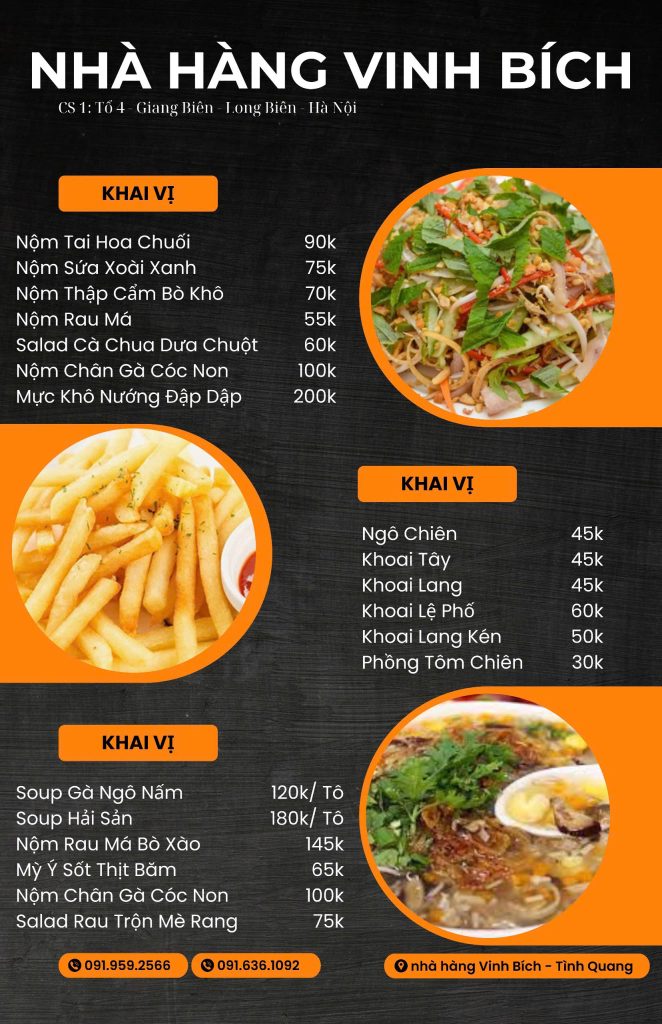 NHÀ HÀNG VINH BÍCH
CS 1: Tổ 4 - Giang Biên - Long Biên - Hà Nội

KHAI VỊ

| | |
|---|---|
| Nộm Tai Hoa Chuối | 90k |
| Nộm Sứa Xoài Xanh | 75k |
| Nộm Thập Cẩm Bò Khô | 70k |
| Nộm Rau Má | 55k |
| Salad Cà Chua Dưa Chuột | 60k |
| Nộm Chân Gà Cóc Non | 100k |
| Mực Khô Nướng Đập Dập | 200k |

KHAI VỊ

| | |
|---|---|
| Ngô Chiên | 45k |
| Khoai Tây | 45k |
| Khoai Lang | 45k |
| Khoai Lệ Phố | 60k |
| Khoai Lang Kén | 50k |
| Phồng Tôm Chiên | 30k |

KHAI VỊ

| | |
|---|---|
| Soup Gà Ngô Nấm | 120k/ Tô |
| Soup Hải Sản | 180k/ Tô |
| Nộm Rau Má Bò Xào | 145k |
| Mỳ Ý Sốt Thịt Băm | 65k |
| Nộm Chân Gà Cóc Non | 100k |
| Salad Rau Trộn Mè Rang | 75k |

091.959.2566
091.636.1092
nhà hàng Vinh Bích - Tình Quang